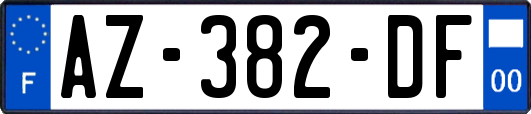 F
AZ-382-DF
00